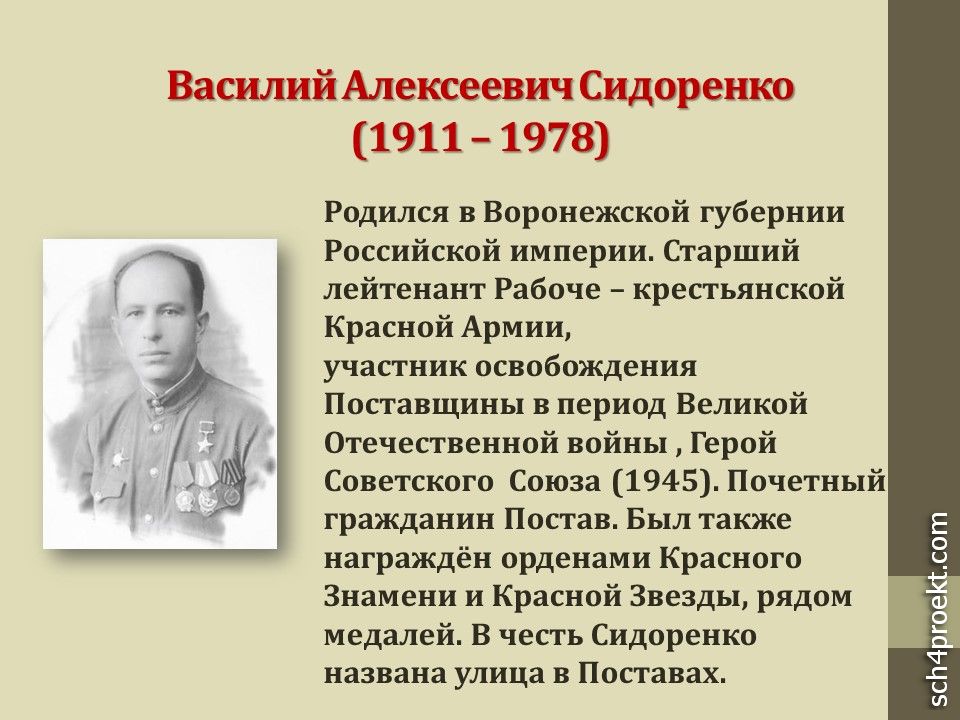 Василий Алексеевич Сидоренко
(1911 – 1978)

Родился в Воронежской губернии Российской империи. Старший лейтенант Рабоче – крестьянской Красной Армии,
участник освобождения Поставщины в период Великой Отечественной войны , Герой Советского Союза (1945). Почетный гражданин Постав. Был также награждён орденами Красного Знамени и Красной Звезды, рядом медалей. В честь Сидоренко названа улица в Поставах.

sch4proekt.com